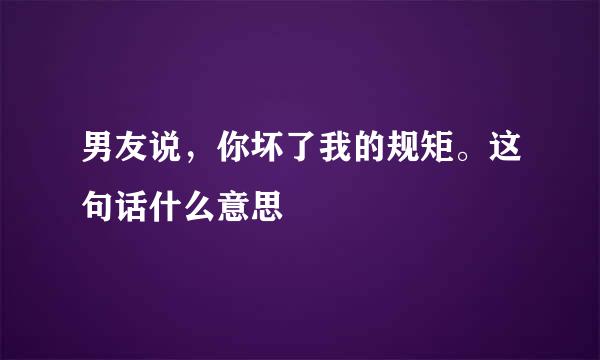 男友说，你坏了我的规矩。这句话什么意思